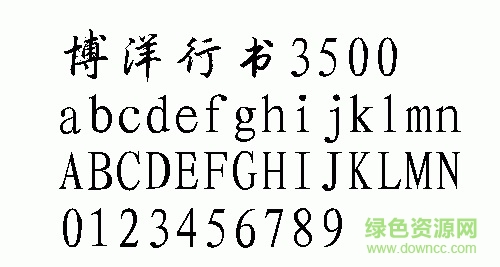 博洋行书3500
abcdefghijklmn
ABCDEFGHIJKLMN
0123456789

绿色资源网
www.downcc.com